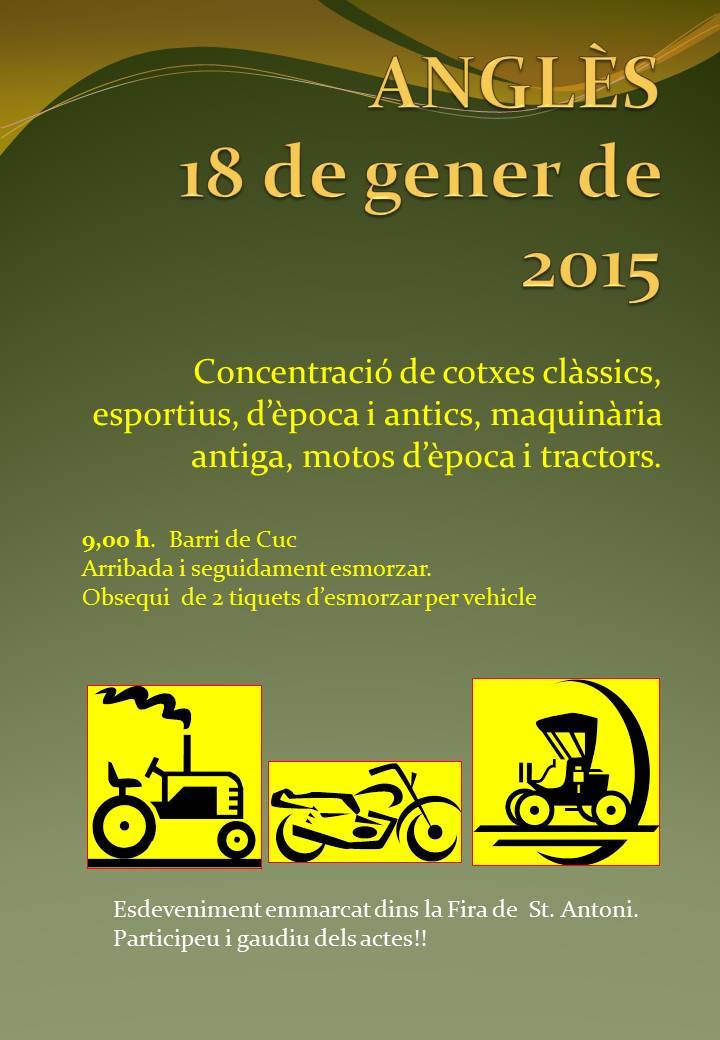 ANGLÈS
18 de gener de 2015

Concentració de cotxes clàssics, esportius, d'època i antics, maquinària antiga, motos d'època i tractors.

9,00 h. Barri de Cuc
Arribada i seguidament esmorzar.
Obsequi de 2 tiquets d'esmorzar per vehicle

Esdeveniment emmarcat dins la Fira de St. Antoni.
Participeu i gaudiu dels actes!!